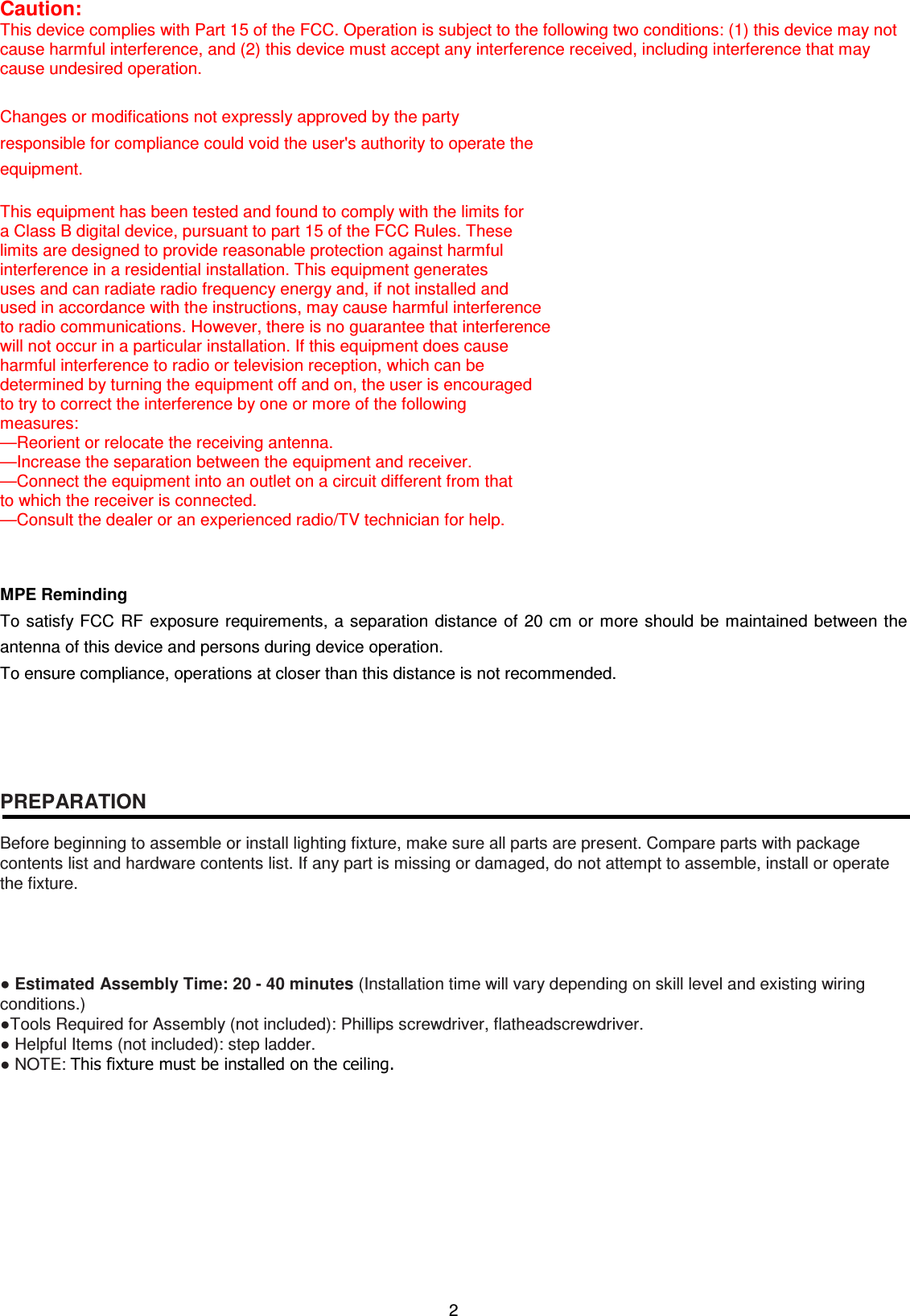 Caution:
This device complies with Part 15 of the FCC. Operation is subject to the following two conditions: (1) this device may not cause harmful interference, and (2) this device must accept any interference received, including interference that may cause undesired operation.

Changes or modifications not expressly approved by the party responsible for compliance could void the user's authority to operate the equipment.

This equipment has been tested and found to comply with the limits for a Class B digital device, pursuant to part 15 of the FCC Rules. These limits are designed to provide reasonable protection against harmful interference in a residential installation. This equipment generates uses and can radiate radio frequency energy and, if not installed and used in accordance with the instructions, may cause harmful interference to radio communications. However, there is no guarantee that interference will not occur in a particular installation. If this equipment does cause harmful interference to radio or television reception, which can be determined by turning the equipment off and on, the user is encouraged to try to correct the interference by one or more of the following measures:
—Reorient or relocate the receiving antenna.
—Increase the separation between the equipment and receiver.
—Connect the equipment into an outlet on a circuit different from that to which the receiver is connected.
—Consult the dealer or an experienced radio/TV technician for help.

MPE Reminding
To satisfy FCC RF exposure requirements, a separation distance of 20 cm or more should be maintained between the antenna of this device and persons during device operation.
To ensure compliance, operations at closer than this distance is not recommended.

PREPARATION

Before beginning to assemble or install lighting fixture, make sure all parts are present. Compare parts with package contents list and hardware contents list. If any part is missing or damaged, do not attempt to assemble, install or operate the fixture.

● Estimated Assembly Time: 20 - 40 minutes (Installation time will vary depending on skill level and existing wiring conditions.)
●Tools Required for Assembly (not included): Phillips screwdriver, flatheadscrewdriver.
● Helpful Items (not included): step ladder.
● NOTE: This fixture must be installed on the ceiling.

2